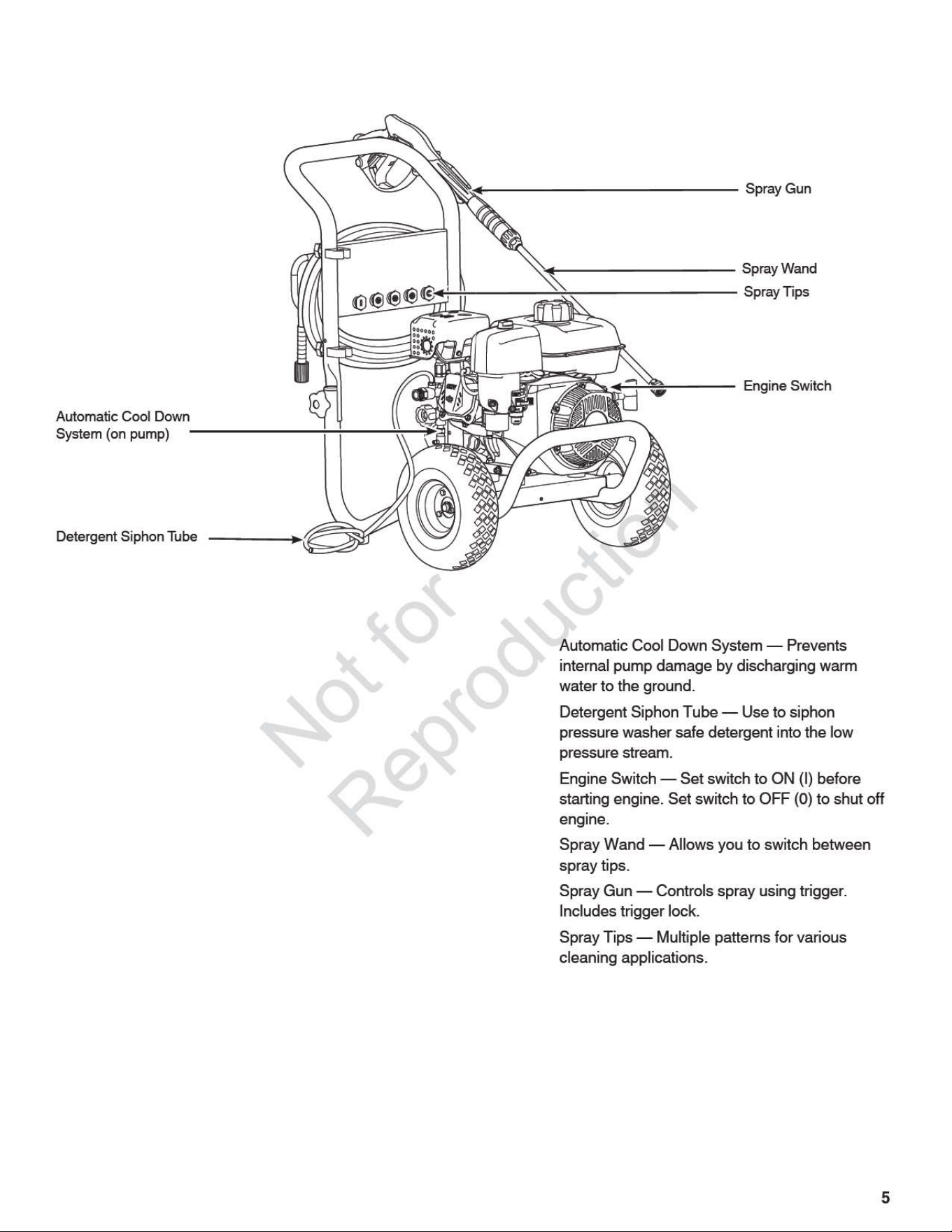 Spray Gun

Spray Wand

Spray Tips

Engine Switch

Automatic Cool Down
System (on pump)

Detergent Siphon Tube

Automatic Cool Down System — Prevents internal pump damage by discharging warm water to the ground.

Detergent Siphon Tube — Use to siphon pressure washer safe detergent into the low pressure stream.

Engine Switch — Set switch to ON (I) before starting engine. Set switch to OFF (0) to shut off engine.

Spray Wand — Allows you to switch between spray tips.

Spray Gun — Controls spray using trigger. Includes trigger lock.

Spray Tips — Multiple patterns for various cleaning applications.

5

Not for Reproduction